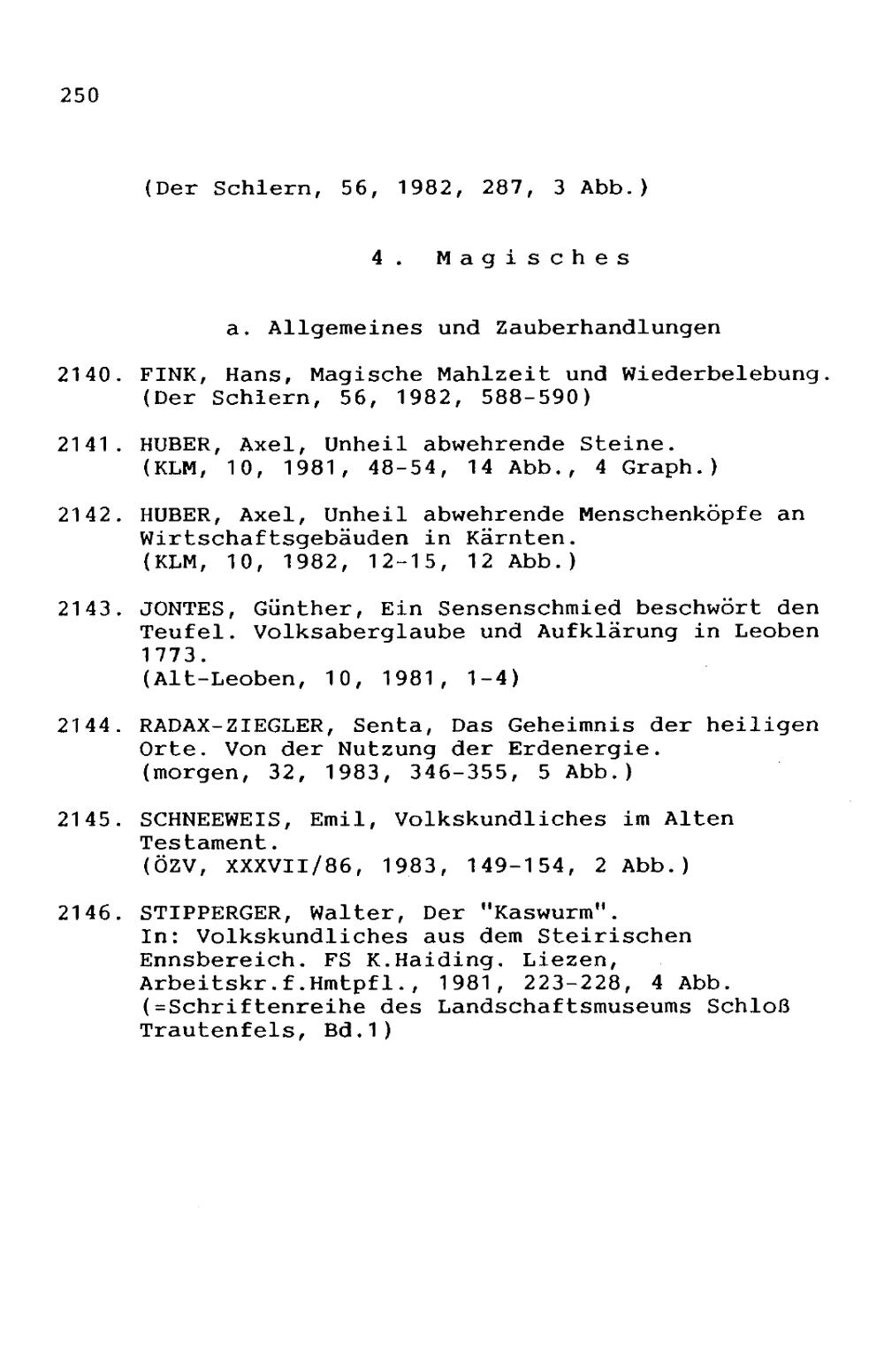 250

(Der Schlern, 56, 1982, 287, 3 Abb.)

4. Magisches

a. Allgemeines und Zauberhandlungen

2140. FINK, Hans, Magische Mahlzeit und Wiederbelebung. (Der Schlern, 56, 1982, 588-590)

2141. HUBER, Axel, Unheil abwehrende Steine. (KLM, 10, 1981, 48-54, 14 Abb., 4 Graph.)

2142. HUBER, Axel, Unheil abwehrende Menschenköpfe an Wirtschaftsgebäuden in Kärnten. (KLM, 10, 1982, 12-15, 12 Abb.)

2143. JONTES, Günther, Ein Sensenschmied beschwört den Teufel. Volksaberglaube und Aufklärung in Leoben 1773. (Alt-Leoben, 10, 1981, 1-4)

2144. RADAX-ZIEGLER, Senta, Das Geheimnis der heiligen Orte. Von der Nutzung der Erdenergie. (morgen, 32, 1983, 346-355, 5 Abb.)

2145. SCHNEEWEIS, Emil, Volkskundliches im Alten Testament. (ÖZV, XXXVII/86, 1983, 149-154, 2 Abb.)

2146. STIPPERGER, Walter, Der "Kaswurm". In: Volkskundliches aus dem Steirischen Ennsbereich. FS K.Haiding. Liezen, Arbeitskr.f.Hmtpfl., 1981, 223-228, 4 Abb. (=Schriftenreihe des Landschaftsmuseums Schloß Trautenfels, Bd.1)